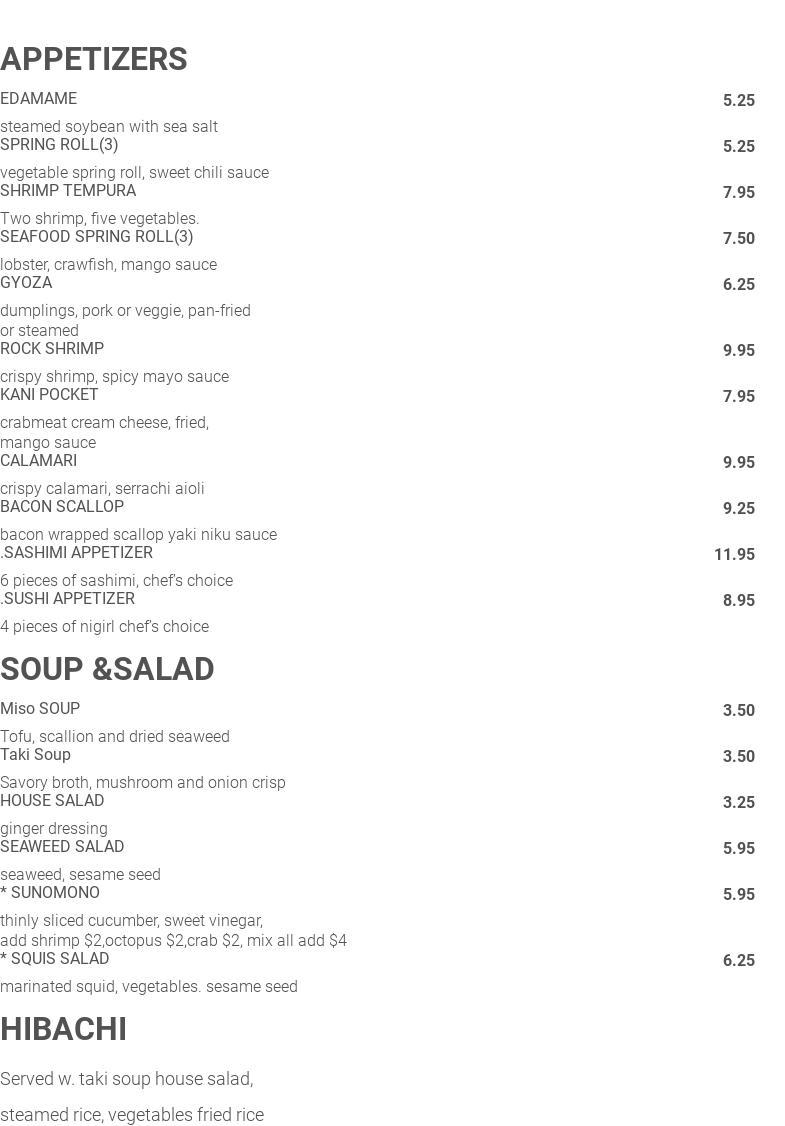 APPETIZERS

EDAMAME
5.25

steamed soybean with sea salt

SPRING ROLL(3)
5.25

vegetable spring roll, sweet chili sauce

SHRIMP TEMPURA
7.95

Two shrimp, five vegetables.

SEAFOOD SPRING ROLL(3)
7.50

lobster, crawfish, mango sauce

GYOZA
6.25

dumplings, pork or veggie, pan-fried or steamed

ROCK SHRIMP
9.95

crispy shrimp, spicy mayo sauce

KANI POCKET
7.95

crabmeat cream cheese, fried, mango sauce

CALAMARI
9.95

crispy calamari, serrachi aioli

BACON SCALLOP
9.25

bacon wrapped scallop yaki niku sauce

.SASHIMI APPETIZER
11.95

6 pieces of sashimi, chef's choice

.SUSHI APPETIZER
8.95

4 pieces of nigirl chef's choice

SOUP &SALAD

Miso SOUP
3.50

Tofu, scallion and dried seaweed

Taki Soup
3.50

Savory broth, mushroom and onion crisp

HOUSE SALAD
3.25

ginger dressing

SEAWEED SALAD
5.95

seaweed, sesame seed

* SUNOMONO
5.95

thinly sliced cucumber, sweet vinegar, add shrimp $2,octopus $2,crab $2, mix all add $4

* SQUIS SALAD
6.25

marinated squid, vegetables. sesame seed

HIBACHI

Served w. taki soup house salad,

steamed rice, vegetables fried rice